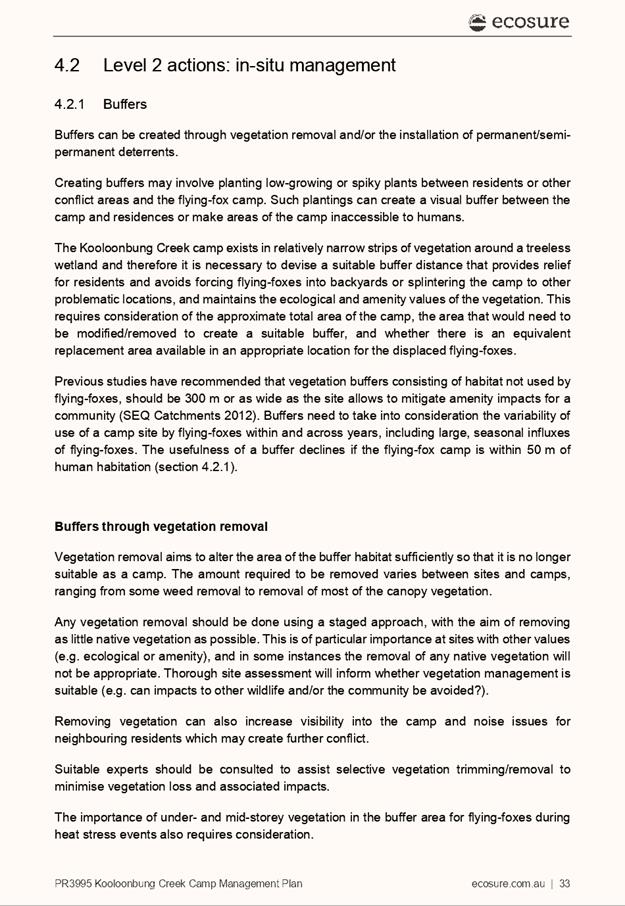 ecosure

4.2 Level 2 actions: in-situ management

4.2.1 Buffers

Buffers can be created through vegetation removal and/or the installation of permanent/semi-permanent deterrents.

Creating buffers may involve planting low-growing or spiky plants between residents or other conflict areas and the flying-fox camp. Such plantings can create a visual buffer between the camp and residences or make areas of the camp inaccessible to humans.

The Kooloonbung Creek camp exists in relatively narrow strips of vegetation around a treeless wetland and therefore it is necessary to devise a suitable buffer distance that provides relief for residents and avoids forcing flying-foxes into backyards or splintering the camp to other problematic locations, and maintains the ecological and amenity values of the vegetation. This requires consideration of the approximate total area of the camp, the area that would need to be modified/removed to create a suitable buffer, and whether there is an equivalent replacement area available in an appropriate location for the displaced flying-foxes.

Previous studies have recommended that vegetation buffers consisting of habitat not used by flying-foxes, should be 300 m or as wide as the site allows to mitigate amenity impacts for a community (SEQ Catchments 2012). Buffers need to take into consideration the variability of use of a camp site by flying-foxes within and across years, including large, seasonal influxes of flying-foxes. The usefulness of a buffer declines if the flying-fox camp is within 50 m of human habitation (section 4.2.1).

Buffers through vegetation removal

Vegetation removal aims to alter the area of the buffer habitat sufficiently so that it is no longer suitable as a camp. The amount required to be removed varies between sites and camps, ranging from some weed removal to removal of most of the canopy vegetation.

Any vegetation removal should be done using a staged approach, with the aim of removing as little native vegetation as possible. This is of particular importance at sites with other values (e.g. ecological or amenity), and in some instances the removal of any native vegetation will not be appropriate. Thorough site assessment will inform whether vegetation management is suitable (e.g. can impacts to other wildlife and/or the community be avoided?).

Removing vegetation can also increase visibility into the camp and noise issues for neighbouring residents which may create further conflict.

Suitable experts should be consulted to assist selective vegetation trimming/removal to minimise vegetation loss and associated impacts.

The importance of under- and mid-storey vegetation in the buffer area for flying-foxes during heat stress events also requires consideration.

PR3995 Kooloonbung Creek Camp Management Plan

ecosure.com.au | 33